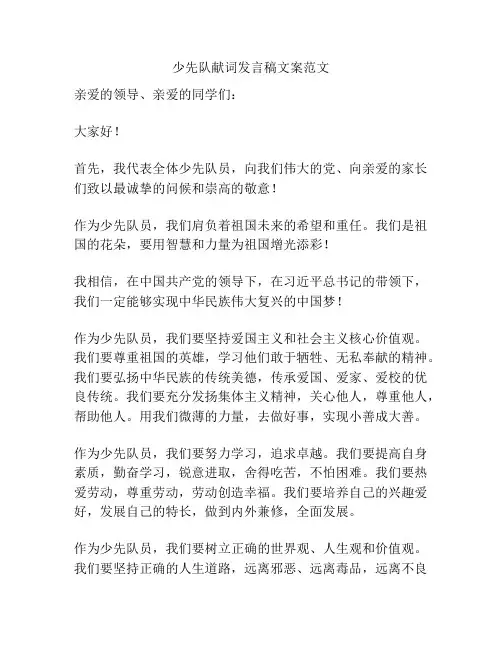 少先队献词发言稿文案范文

亲爱的领导、亲爱的同学们：

大家好！

首先，我代表全体少先队员，向我们伟大的党、向亲爱的家长们致以最诚挚的问候和崇高的敬意！

作为少先队员，我们肩负着祖国未来的希望和重任。我们是祖国的花朵，要用智慧和力量为祖国增光添彩！

我相信，在中国共产党的领导下，在习近平总书记的带领下，我们一定能够实现中华民族伟大复兴的中国梦！

作为少先队员，我们要坚持爱国主义和社会主义核心价值观。我们要尊重祖国的英雄，学习他们敢于牺牲、无私奉献的精神。我们要弘扬中华民族的传统美德，传承爱国、爱家、爱校的优良传统。我们要充分发扬集体主义精神，关心他人，尊重他人，帮助他人。用我们微薄的力量，去做好事，实现小善成大善。

作为少先队员，我们要努力学习，追求卓越。我们要提高自身素质，勤奋学习，锐意进取，舍得吃苦，不怕困难。我们要热爱劳动，尊重劳动，劳动创造幸福。我们要培养自己的兴趣爱好，发展自己的特长，做到内外兼修，全面发展。

作为少先队员，我们要树立正确的世界观、人生观和价值观。我们要坚持正确的人生道路，远离邪恶、远离毒品，远离不良